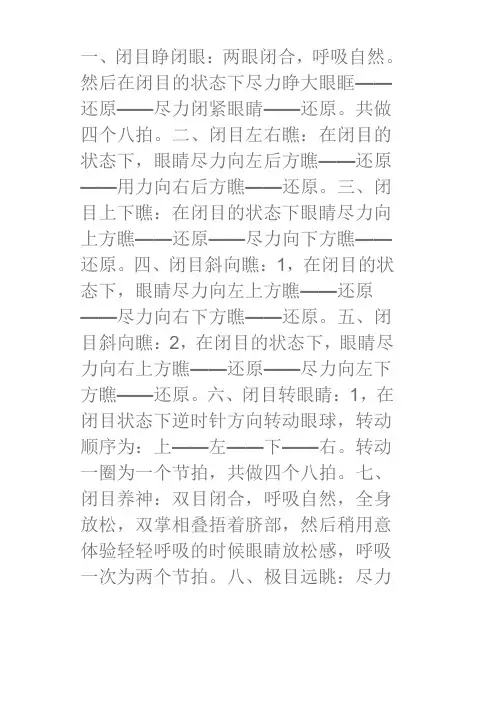 一、闭目睁闭眼：两眼闭合，呼吸自然。然后在闭目的状态下尽力睁大眼眶——还原——尽力闭紧眼睛——还原。共做四个八拍。二、闭目左右瞧：在闭目的状态下，眼睛尽力向左后方瞧——还原——用力向右后方瞧——还原。三、闭目上下瞧：在闭目的状态下眼睛尽力向上方瞧——还原——尽力向下方瞧——还原。四、闭目斜向瞧：1，在闭目的状态下，眼睛尽力向左上方瞧——还原——尽力向右下方瞧——还原。五、闭目斜向瞧：2，在闭目的状态下，眼睛尽力向右上方瞧——还原——尽力向左下方瞧——还原。六、闭目转眼睛：1，在闭目状态下逆时针方向转动眼球，转动顺序为：上——左——下——右。转动一圈为一个节拍，共做四个八拍。七、闭目养神：双目闭合，呼吸自然，全身放松，双掌相叠捂着脐部，然后稍用意体验轻轻呼吸的时候眼睛放松感，呼吸一次为两个节拍。八、极目远眺：尽力